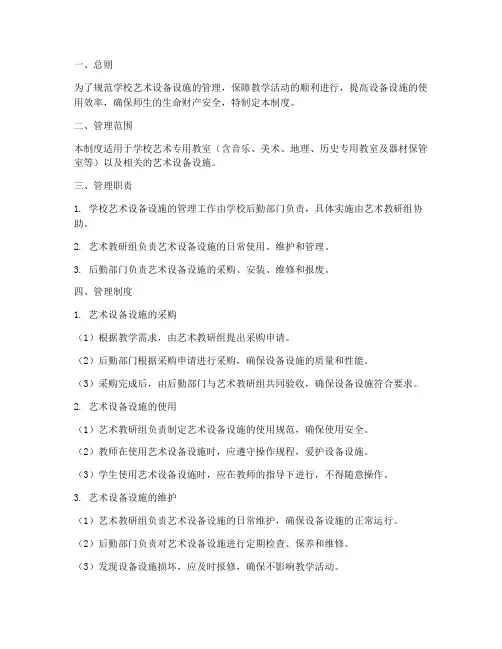 一、总则

为了规范学校艺术设备设施的管理，保障教学活动的顺利进行，提高设备设施的使用效率，确保师生的生命财产安全，特制定本制度。

二、管理范围

本制度适用于学校艺术专用教室（含音乐、美术、地理、历史专用教室及器材保管室等）以及相关的艺术设备设施。

三、管理职责

1. 学校艺术设备设施的管理工作由学校后勤部门负责，具体实施由艺术教研组协助。

2. 艺术教研组负责艺术设备设施的日常使用、维护和管理。

3. 后勤部门负责艺术设备设施的采购、安装、维修和报废。

四、管理制度

1. 艺术设备设施的采购

（1）根据教学需求，由艺术教研组提出采购申请。

（2）后勤部门根据采购申请进行采购，确保设备设施的质量和性能。

（3）采购完成后，由后勤部门与艺术教研组共同验收，确保设备设施符合要求。

2. 艺术设备设施的使用

（1）艺术教研组负责制定艺术设备设施的使用规范，确保使用安全。

（2）教师在使用艺术设备设施时，应遵守操作规程，爱护设备设施。

（3）学生使用艺术设备设施时，应在教师的指导下进行，不得随意操作。

3. 艺术设备设施的维护

（1）艺术教研组负责艺术设备设施的日常维护，确保设备设施的正常运行。

（2）后勤部门负责对艺术设备设施进行定期检查、保养和维修。

（3）发现设备设施损坏，应及时报修，确保不影响教学活动。